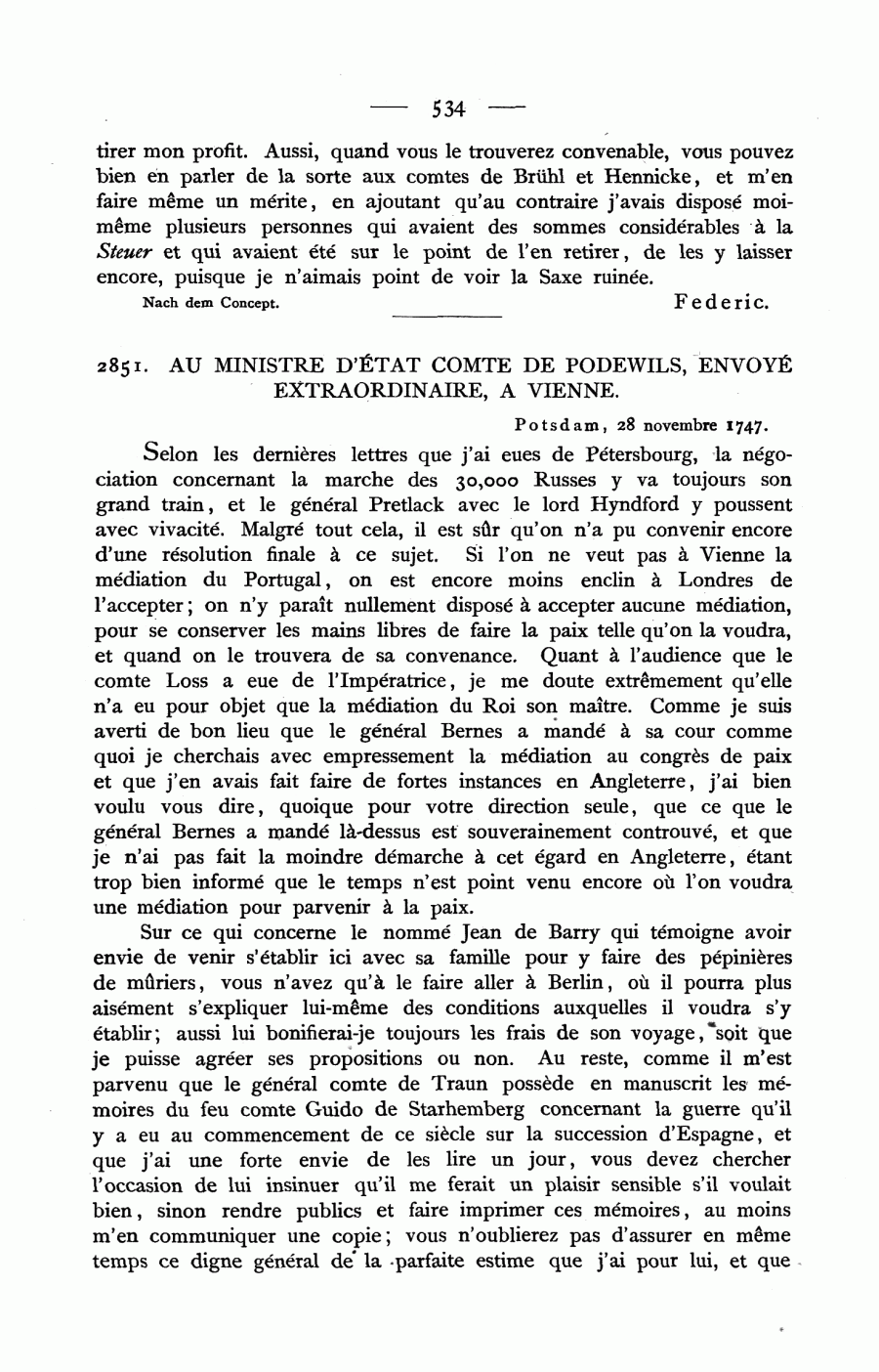 — 534 —

tirer mon profit. Aussi, quand vous le trouverez convenable, vous pouvez bien en parler de la sorte aux comtes de Brühl et Hennicke, et m'en faire même un mérite, en ajoutant qu'au contraire j'avais disposé moi-même plusieurs personnes qui avaient des sommes considérables à la Steuer et qui avaient été sur le point de l'en retirer, de les y laisser encore, puisque je n'aimais point de voir la Saxe ruinée.

Nach dem Concept. Federic.

2851. AU MINISTRE D'ÉTAT COMTE DE PODEWILS, ENVOYÉ EXTRAORDINAIRE, A VIENNE.

Potsdam, 28 novembre 1747.

Selon les dernières lettres que j'ai eues de Pétersbourg, la négociation concernant la marche des 30,000 Russes y va toujours son grand train, et le général Pretlack avec le lord Hyndford y poussent avec vivacité. Malgré tout cela, il est sûr qu'on n'a pu convenir encore d'une résolution finale à ce sujet. Si l'on ne veut pas à Vienne la médiation du Portugal, on est encore moins enclin à Londres de l'accepter; on n'y paraît nullement disposé à accepter aucune médiation, pour se conserver les mains libres de faire la paix telle qu'on la voudra, et quand on le trouvera de sa convenance. Quant à l'audience que le comte Loss a eue de l'Impératrice, je me doute extrêmement qu'elle n'a eu pour objet que la médiation du Roi son maître. Comme je suis averti de bon lieu que le général Bernes a mandé à sa cour comme quoi je cherchais avec empressement la médiation au congrès de paix et que j'en avais fait faire de fortes instances en Angleterre, j'ai bien voulu vous dire, quoique pour votre direction seule, que ce que le général Bernes a mandé là-dessus est souverainement controuvé, et que je n'ai pas fait la moindre démarche à cet égard en Angleterre, étant trop bien informé que le temps n'est point venu encore où l'on voudra une médiation pour parvenir à la paix.

Sur ce qui concerne le nommé Jean de Barry qui témoigne avoir envie de venir s'établir ici avec sa famille pour y faire des pépinières de mûriers, vous n'avez qu'à le faire aller à Berlin, où il pourra plus aisément s'expliquer lui-même des conditions auxquelles il voudra s'y établir; aussi lui bonifierai-je toujours les frais de son voyage, soit que je puisse agréer ses propositions ou non. Au reste, comme il m'est parvenu que le général comte de Traun possède en manuscrit les mémoires du feu comte Guido de Starhemberg concernant la guerre qu'il y a eu au commencement de ce siècle sur la succession d'Espagne, et que j'ai une forte envie de les lire un jour, vous devez chercher l'occasion de lui insinuer qu'il me ferait un plaisir sensible s'il voulait bien, sinon rendre publics et faire imprimer ces mémoires, au moins m'en communiquer une copie; vous n'oublierez pas d'assurer en même temps ce digne général de la parfaite estime que j'ai pour lui, et que